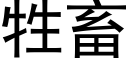 牲畜